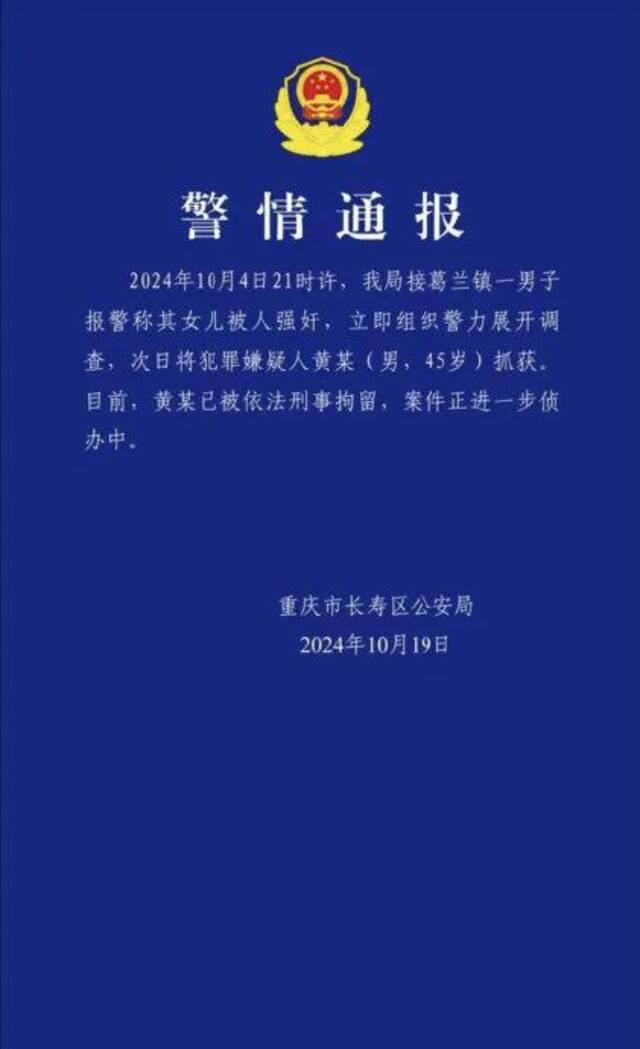 警情通报

2024年10月4日21时许，我局接葛兰镇一男子报警称其女儿被人强奸，立即组织警力展开调查，次日将犯罪嫌疑人黄某（男，45岁）抓获。目前，黄某已被依法刑事拘留，案件正进一步侦办中。

重庆市长寿区公安局
2024年10月19日